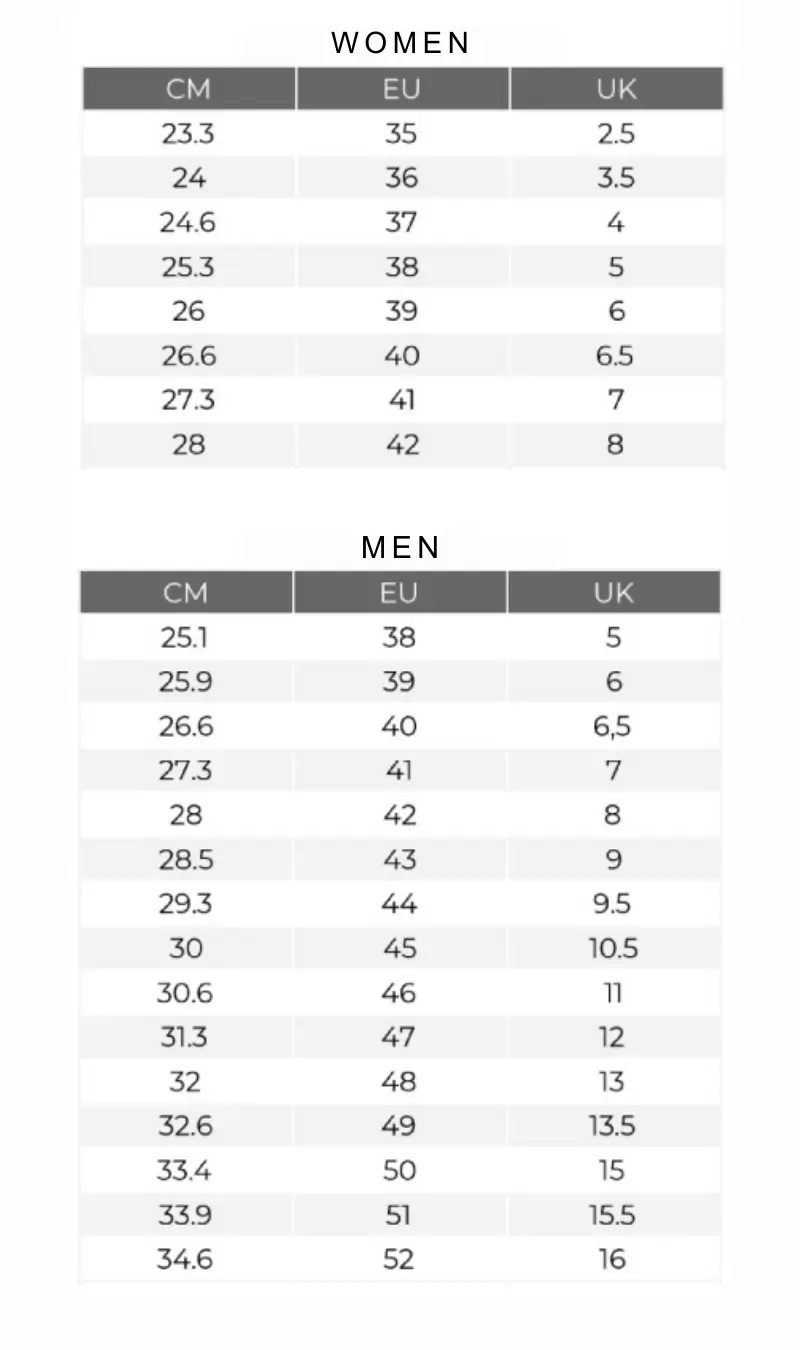 WOMEN

| CM | EU | UK |
|---|---|---|
| 23.3 | 35 | 2.5 |
| 24 | 36 | 3.5 |
| 24.6 | 37 | 4 |
| 25.3 | 38 | 5 |
| 26 | 39 | 6 |
| 26.6 | 40 | 6.5 |
| 27.3 | 41 | 7 |
| 28 | 42 | 8 |

MEN

| CM | EU | UK |
|---|---|---|
| 25.1 | 38 | 5 |
| 25.9 | 39 | 6 |
| 26.6 | 40 | 6,5 |
| 27.3 | 41 | 7 |
| 28 | 42 | 8 |
| 28.5 | 43 | 9 |
| 29.3 | 44 | 9.5 |
| 30 | 45 | 10.5 |
| 30.6 | 46 | 11 |
| 31.3 | 47 | 12 |
| 32 | 48 | 13 |
| 32.6 | 49 | 13.5 |
| 33.4 | 50 | 15 |
| 33.9 | 51 | 15.5 |
| 34.6 | 52 | 16 |